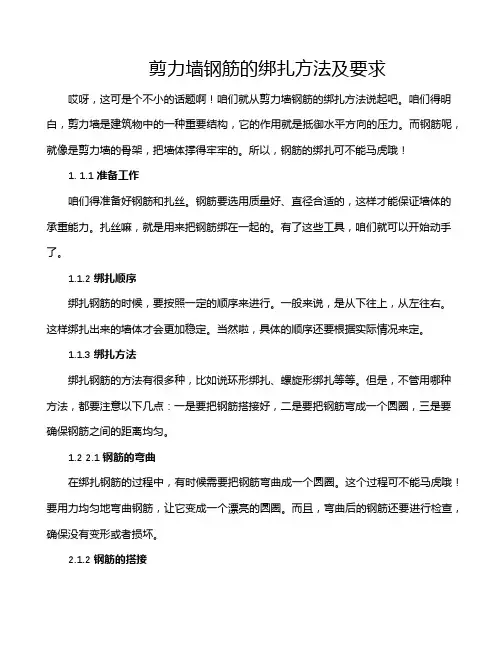 剪力墙钢筋的绑扎方法及要求

哎呀，这可是个不小的话题啊！咱们就从剪力墙钢筋的绑扎方法说起吧。咱们得明白，剪力墙是建筑物中的一种重要结构，它的作用就是抵御水平方向的压力。而钢筋呢，就像是剪力墙的骨架，把墙体撑得牢牢的。所以，钢筋的绑扎可不能马虎哦！

1. 1.1 准备工作

咱们得准备好钢筋和扎丝。钢筋要选用质量好、直径合适的，这样才能保证墙体的承重能力。扎丝嘛，就是用来把钢筋绑在一起的。有了这些工具，咱们就可以开始动手了。

1.1.2 绑扎顺序

绑扎钢筋的时候，要按照一定的顺序来进行。一般来说，是从下往上，从左往右。这样绑扎出来的墙体才会更加稳定。当然啦，具体的顺序还要根据实际情况来定。

1.1.3 绑扎方法

绑扎钢筋的方法有很多种，比如说环形绑扎、螺旋形绑扎等等。但是，不管用哪种方法，都要注意以下几点：一是要把钢筋搭接好，二是要把钢筋弯成一个圆圈，三是要确保钢筋之间的距离均匀。

1.2 2.1 钢筋的弯曲

在绑扎钢筋的过程中，有时候需要把钢筋弯曲成一个圆圈。这个过程可不能马虎哦！要用力均匀地弯曲钢筋，让它变成一个漂亮的圆圈。而且，弯曲后的钢筋还要进行检查，确保没有变形或者损坏。

2.1.2 钢筋的搭接